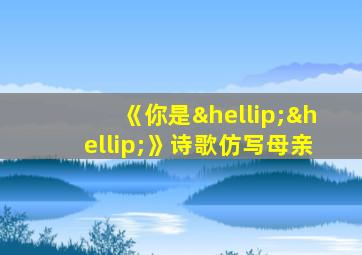 《你是&hellip;&hellip;》诗歌仿写母亲